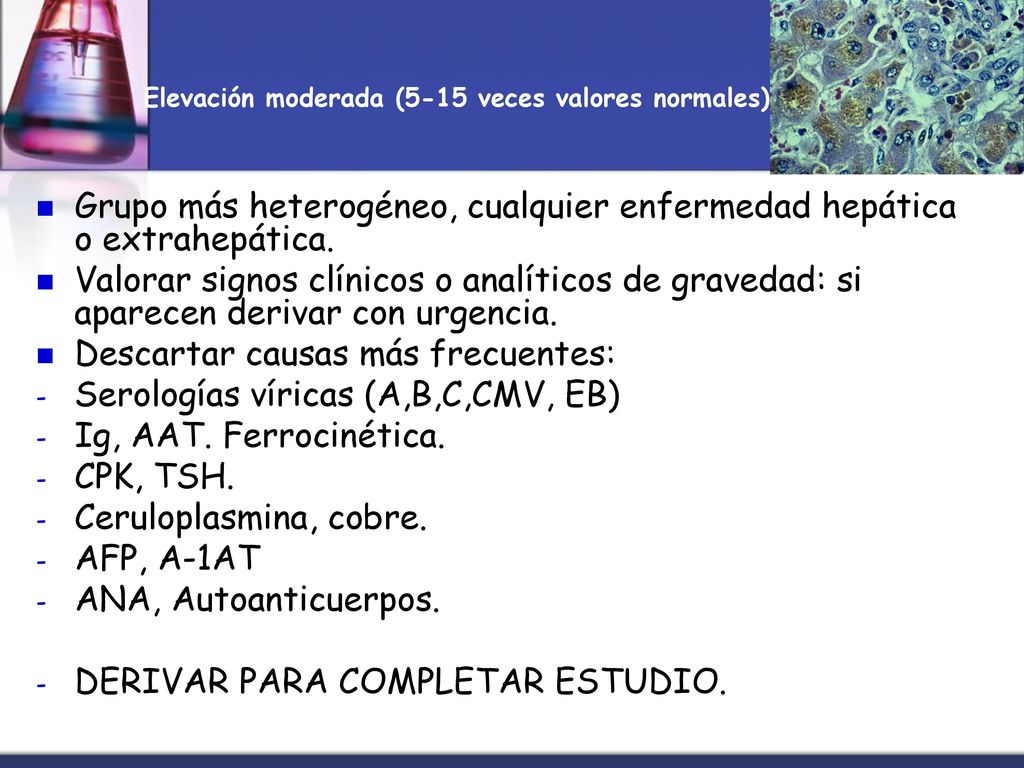 Elevación moderada (5-15 veces valores normales)

- Grupo más heterogéneo, cualquier enfermedad hepática o extrahepática.
- Valorar signos clínicos o analíticos de gravedad: si aparecen derivar con urgencia.
- Descartar causas más frecuentes:
- Serologías víricas (A,B,C,CMV, EB)
- Ig, AAT. Ferrocinética.
- CPK, TSH.
- Ceruloplasmina, cobre.
- AFP, A-1AT
- ANA, Autoanticuerpos.

- DERIVAR PARA COMPLETAR ESTUDIO.